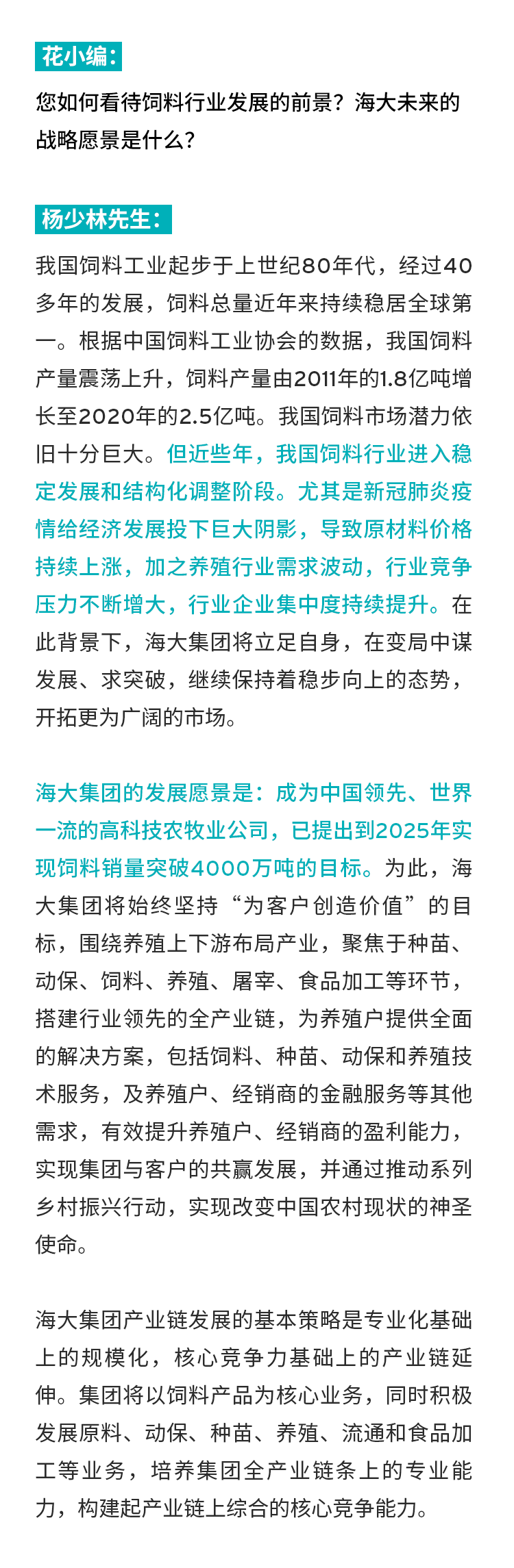 花小编：

您如何看待饲料行业发展的前景？海大未来的战略愿景是什么？

杨少林先生：

我国饲料工业起步于上世纪80年代，经过40多年的发展，饲料总量近年来持续稳居全球第一。根据中国饲料工业协会的数据，我国饲料产量震荡上升，饲料产量由2011年的1.8亿吨增长至2020年的2.5亿吨。我国饲料市场潜力依旧十分巨大。但近些年，我国饲料行业进入稳定发展和结构化调整阶段。尤其是新冠肺炎疫情给经济发展投下巨大阴影，导致原材料价格持续上涨，加之养殖行业需求波动，行业竞争压力不断增大，行业企业集中度持续提升。在此背景下，海大集团将立足自身，在变局中谋发展、求突破，继续保持着稳步向上的态势，开拓更为广阔的市场。

海大集团的发展愿景是：成为中国领先、世界一流的高科技农牧业公司，已提出到2025年实现饲料销量突破4000万吨的目标。为此，海大集团将始终坚持“为客户创造价值”的目标，围绕养殖上下游布局产业，聚焦于种苗、动保、饲料、养殖、屠宰、食品加工等环节，搭建行业领先的全产业链，为养殖户提供全面的解决方案，包括饲料、种苗、动保和养殖技术服务，及养殖户、经销商的金融服务等其他需求，有效提升养殖户、经销商的盈利能力，实现集团与客户的共赢发展，并通过推动系列乡村振兴行动，实现改变中国农村现状的神圣使命。

海大集团产业链发展的基本策略是专业化基础上的规模化，核心竞争力基础上的产业链延伸。集团将以饲料产品为核心业务，同时积极发展原料、动保、种苗、养殖、流通和食品加工等业务，培养集团全产业链条上的专业能力，构建起产业链上综合的核心竞争能力。